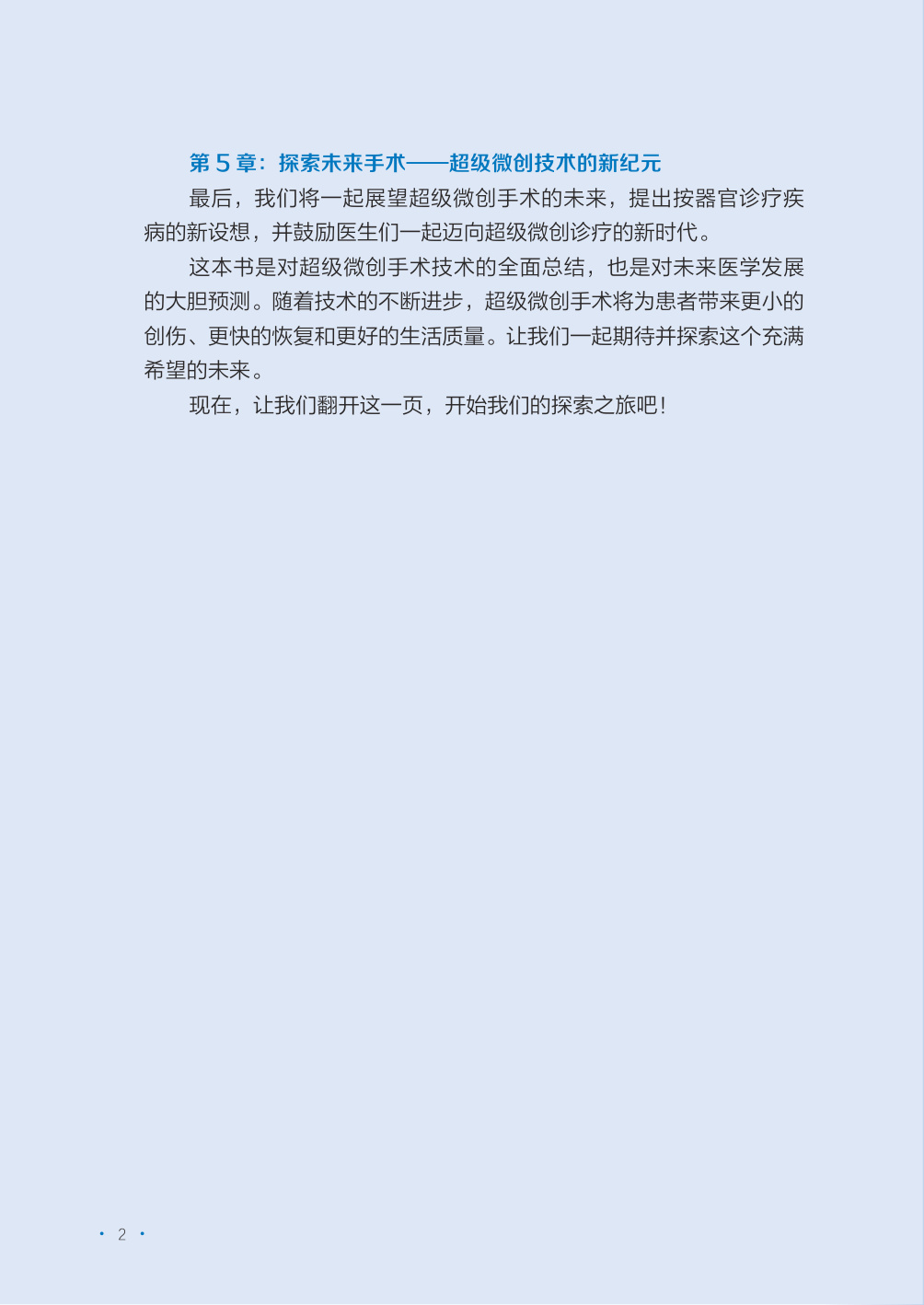 第5章：探索未来手术——超级微创技术的新纪元

最后，我们将一起展望超级微创手术的未来，提出按器官诊疗疾病的新设想，并鼓励医生们一起迈向超级微创诊疗的新时代。

这本书是对超级微创手术技术的全面总结，也是对未来医学发展的大胆预测。随着技术的不断进步，超级微创手术将为患者带来更小的创伤、更快的恢复和更好的生活质量。让我们一起期待并探索这个充满希望的未来。

现在，让我们翻开这一页，开始我们的探索之旅吧！

· 2 ·